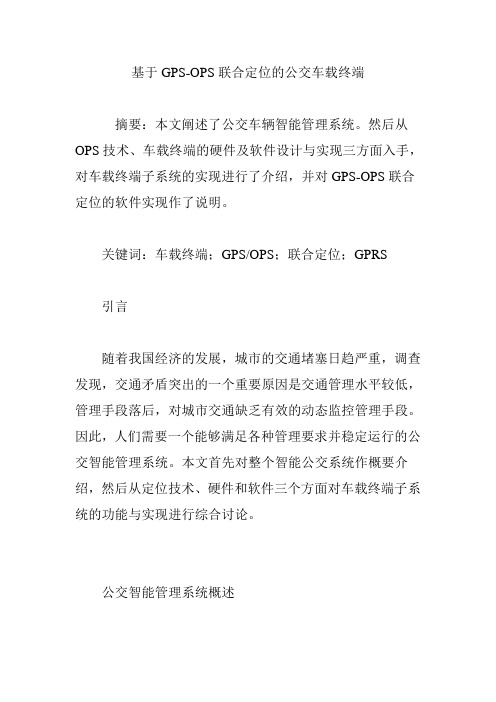 基于 GPS-OPS 联合定位的公交车载终端

摘要：本文阐述了公交车辆智能管理系统。然后从 OPS 技术、车载终端的硬件及软件设计与实现三方面入手，对车载终端子系统的实现进行了介绍，并对 GPS-OPS 联合定位的软件实现作了说明。

关键词：车载终端；GPS/OPS；联合定位；GPRS

引言

随着我国经济的发展，城市的交通堵塞日趋严重，调查发现，交通矛盾突出的一个重要原因是交通管理水平较低，管理手段落后，对城市交通缺乏有效的动态监控管理手段。因此，人们需要一个能够满足各种管理要求并稳定运行的公交智能管理系统。本文首先对整个智能公交系统作概要介绍，然后从定位技术、硬件和软件三个方面对车载终端子系统的功能与实现进行综合讨论。

公交智能管理系统概述